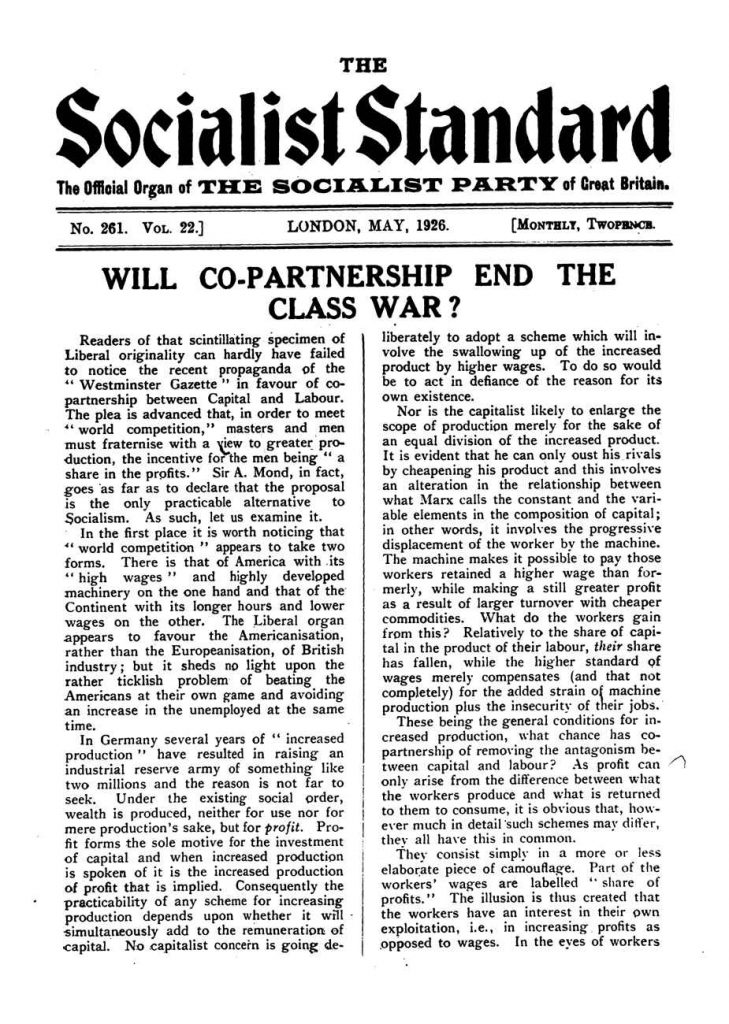 THE

Socialist Standard

The Official Organ of THE SOCIALIST PARTY of Great Britain.

No. 261. Vol. 22.] LONDON, MAY, 1926. [Monthly, Twopence.

WILL CO-PARTNERSHIP END THE CLASS WAR?

Readers of that scintillating specimen of Liberal originality can hardly have failed to notice the recent propaganda of the "Westminster Gazette" in favour of co-partnership between Capital and Labour. The plea is advanced that, in order to meet "world competition," masters and men must fraternise with a view to greater production, the incentive for the men being "a share in the profits." Sir A. Mond, in fact, goes as far as to declare that the proposal is the only practicable alternative to Socialism. As such, let us examine it.

In the first place it is worth noticing that "world competition" appears to take two forms. There is that of America with its "high wages" and highly developed machinery on the one hand and that of the Continent with its longer hours and lower wages on the other. The Liberal organ appears to favour the Americanisation, rather than the Europeanisation, of British industry; but it sheds no light upon the rather ticklish problem of beating the Americans at their own game and avoiding an increase in the unemployed at the same time.

In Germany several years of "increased production" have resulted in raising an industrial reserve army of something like two millions and the reason is not far to seek. Under the existing social order, wealth is produced, neither for use nor for mere production's sake, but for profit. Profit forms the sole motive for the investment of capital and when increased production is spoken of it is the increased production of profit that is implied. Consequently the practicability of any scheme for increasing production depends upon whether it will simultaneously add to the remuneration of capital. No capitalist concern is going deliberately to adopt a scheme which will involve the swallowing up of the increased product by higher wages. To do so would be to act in defiance of the reason for its own existence.

Nor is the capitalist likely to enlarge the scope of production merely for the sake of an equal division of the increased product. It is evident that he can only oust his rivals by cheapening his product and this involves an alteration in the relationship between what Marx calls the constant and the variable elements in the composition of capital; in other words, it involves the progressive displacement of the worker by the machine. The machine makes it possible to pay those workers retained a higher wage than formerly, while making a still greater profit as a result of larger turnover with cheaper commodities. What do the workers gain from this? Relatively to the share of capital in the product of their labour, their share has fallen, while the higher standard of wages merely compensates (and that not completely) for the added strain of machine production plus the insecurity of their jobs.

These being the general conditions for increased production, what chance has co-partnership of removing the antagonism between capital and labour? As profit can only arise from the difference between what the workers produce and what is returned to them to consume, it is obvious that, however much in detail such schemes may differ, they all have this in common.

They consist simply in a more or less elaborate piece of camouflage. Part of the workers' wages are labelled "share of profits." The illusion is thus created that the workers have an interest in their own exploitation, i.e., in increasing profits as opposed to wages. In the eyes of workers